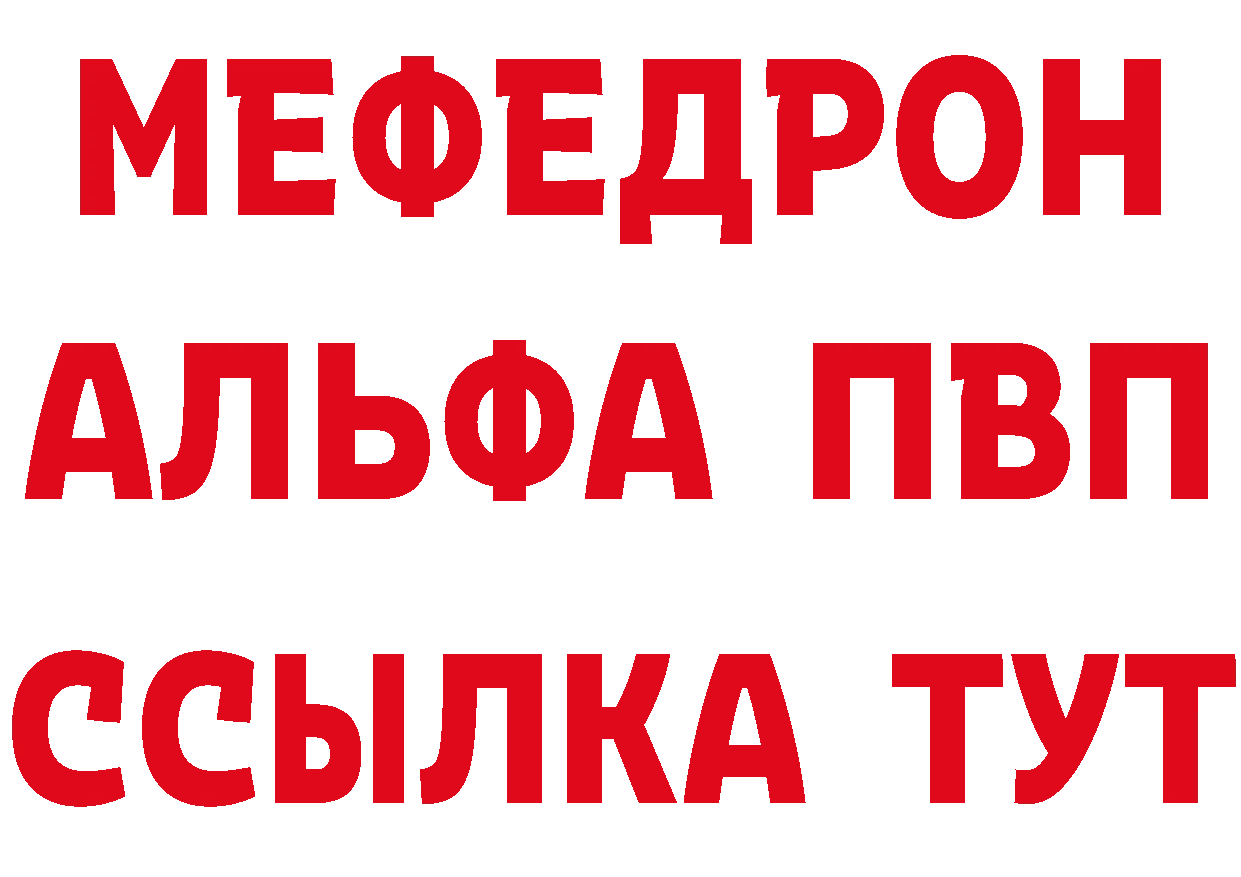 МЕФЕДРОН
АЛЬФА ПВП
ССЫЛКА ТУТ